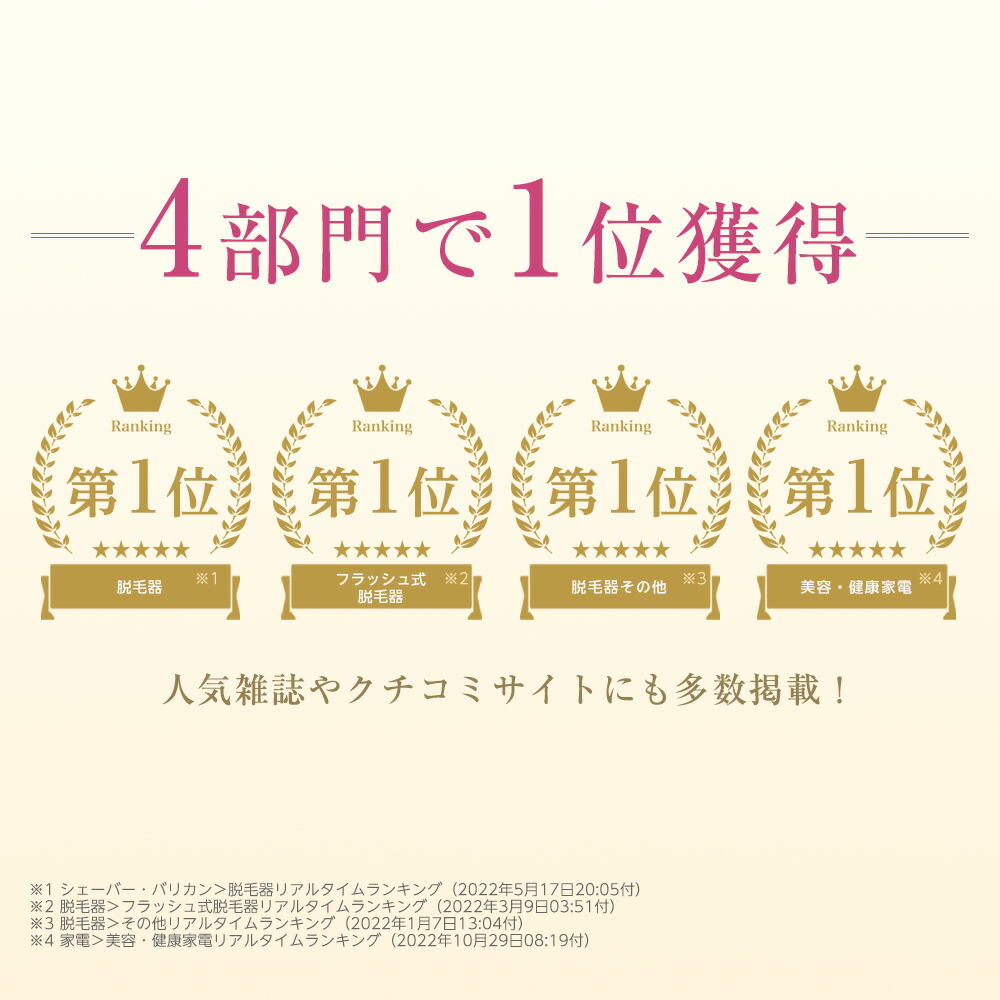 4部門で1位獲得

Ranking
第1位
★★★★★
脱毛器 ※1

Ranking
第1位
★★★★★
フラッシュ式脱毛器 ※2

Ranking
第1位
★★★★★
脱毛器その他 ※3

Ranking
第1位
★★★★★
美容・健康家電 ※4

人気雑誌やクチコミサイトにも多数掲載！

※1 シェーバー・バリカン＞脱毛器リアルタイムランキング（2022年5月17日20:05付）
※2 脱毛器＞フラッシュ式脱毛器リアルタイムランキング（2022年3月9日03:51付）
※3 脱毛器＞その他リアルタイムランキング（2022年1月7日13:04付）
※4 家電＞美容・健康家電リアルタイムランキング（2022年10月29日08:19付）